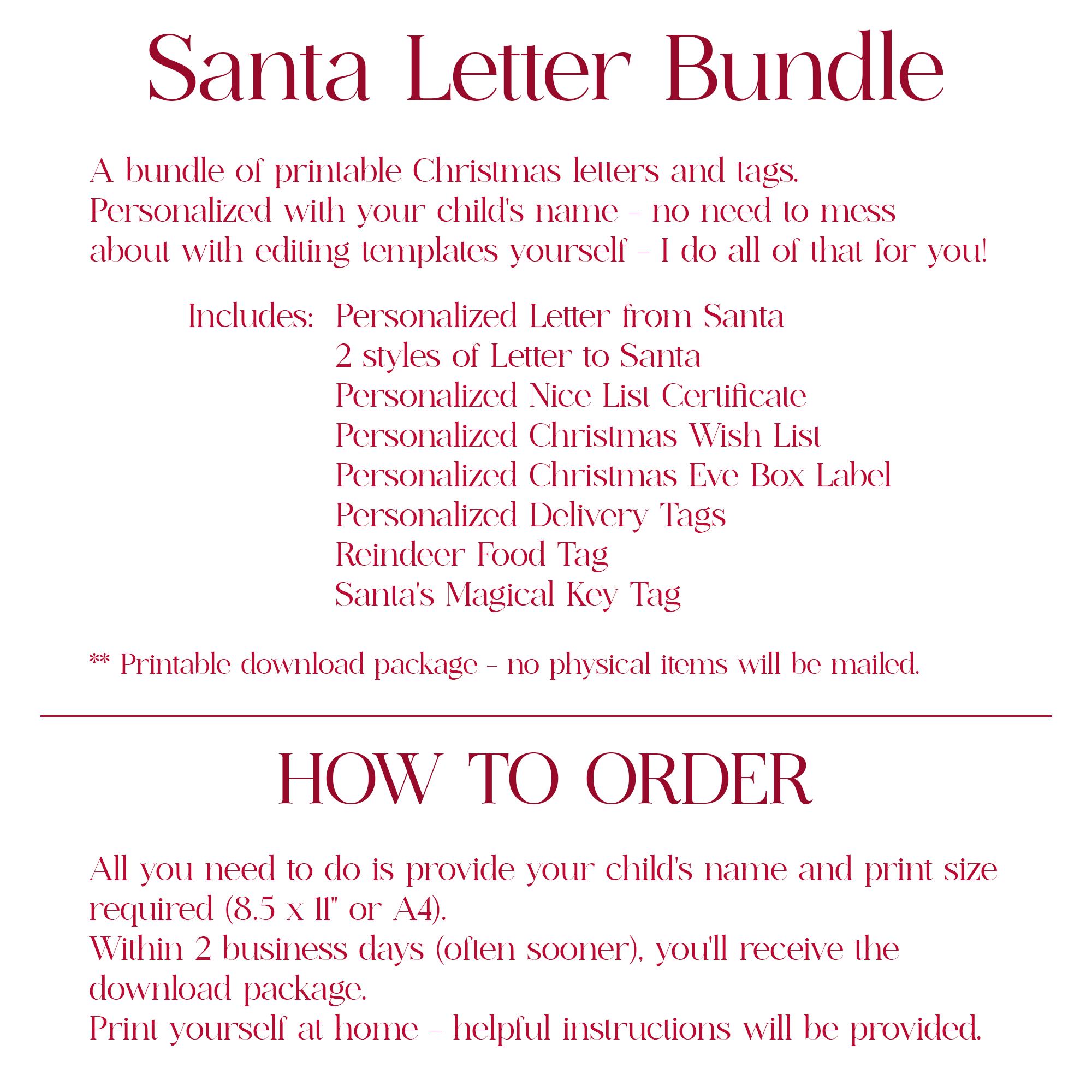 Santa Letter Bundle

A bundle of printable Christmas letters and tags. Personalized with your child's name - no need to mess about with editing templates yourself - I do all of that for you!

Includes: Personalized Letter from Santa
2 styles of Letter to Santa
Personalized Nice List Certificate
Personalized Christmas Wish List
Personalized Christmas Eve Box Label
Personalized Delivery Tags
Reindeer Food Tag
Santa's Magical Key Tag

** Printable download package - no physical items will be mailed.

HOW TO ORDER

All you need to do is provide your child's name and print size required (8.5 x 11" or A4).
Within 2 business days (often sooner), you'll receive the download package.
Print yourself at home - helpful instructions will be provided.